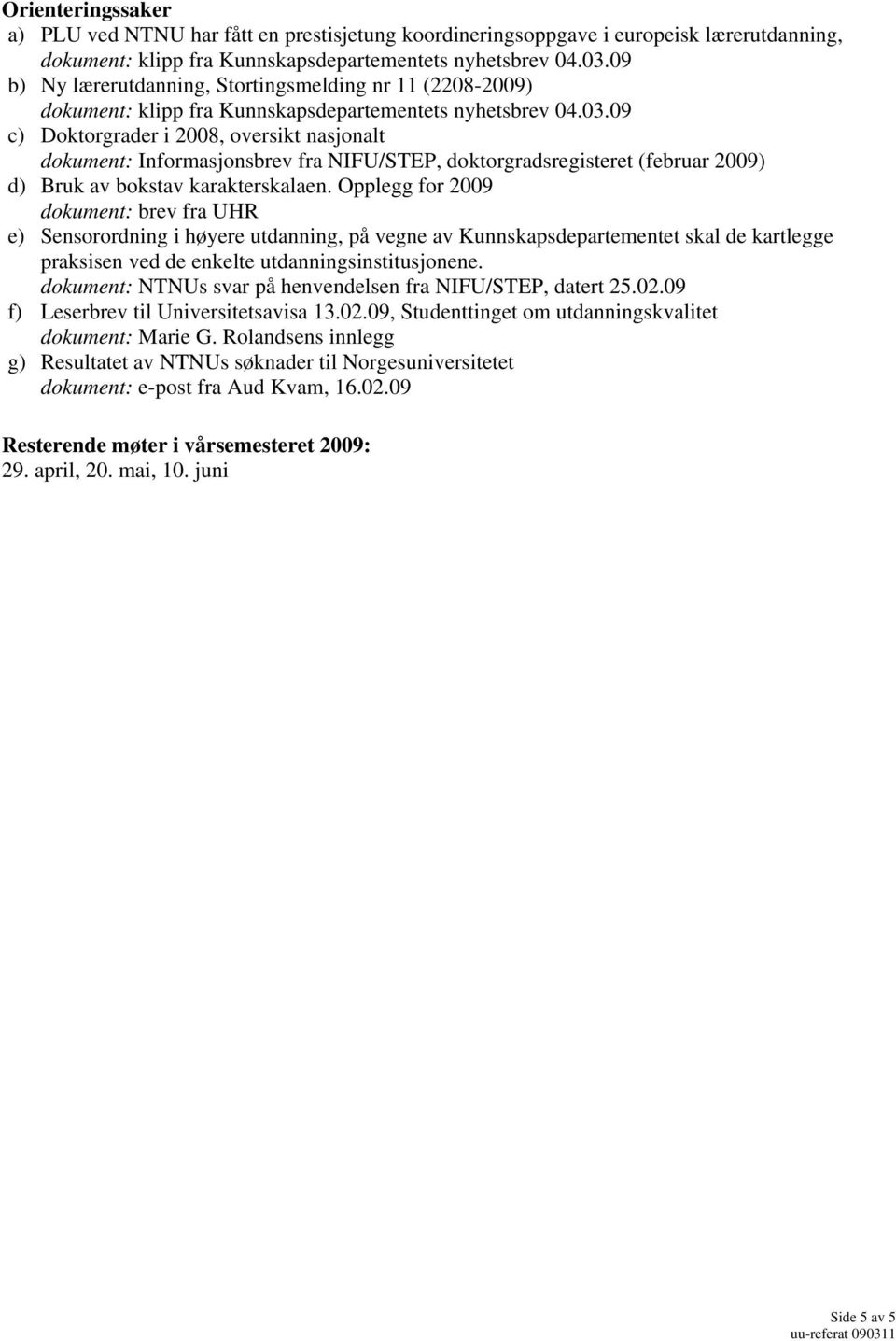 Orienteringssaker
a) PLU ved NTNU har fått en prestisjetung koordineringsoppgave i europeisk lærerutdanning, dokument: klipp fra Kunnskapsdepartementets nyhetsbrev 04.03.09
b) Ny lærerutdanning, Stortingsmelding nr 11 (2208-2009) dokument: klipp fra Kunnskapsdepartementets nyhetsbrev 04.03.09
c) Doktorgrader i 2008, oversikt nasjonalt dokument: Informasjonsbrev fra NIFU/STEP, doktorgradsregisteret (februar 2009)
d) Bruk av bokstav karakterskalaen. Opplegg for 2009 dokument: brev fra UHR
e) Sensorordning i høyere utdanning, på vegne av Kunnskapsdepartementet skal de kartlegge praksisen ved de enkelte utdanningsinstitusjonene. dokument: NTNUs svar på henvendelsen fra NIFU/STEP, datert 25.02.09
f) Leserbrev til Universitetsavisa 13.02.09, Studenttinget om utdanningskvalitet dokument: Marie G. Rolandsens innlegg
g) Resultatet av NTNUs søknader til Norgesuniversitetet dokument: e-post fra Aud Kvam, 16.02.09

Resterende møter i vårsemesteret 2009:
29. april, 20. mai, 10. juni

Side 5 av 5
uu-referat 090311